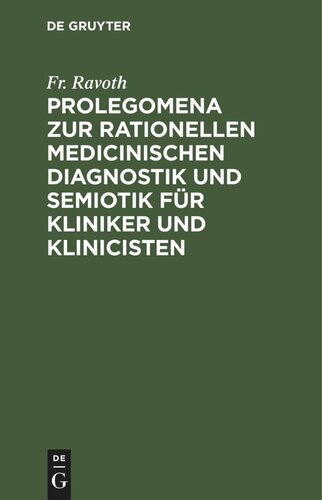 DE GRUYTER

Fr. Ravoth

PROLEGOMENA ZUR RATIONELLEN MEDICINISCHEN DIAGNOSTIK UND SEMIOTIK FÜR KLINIKER UND KLINICISTEN

DE
G